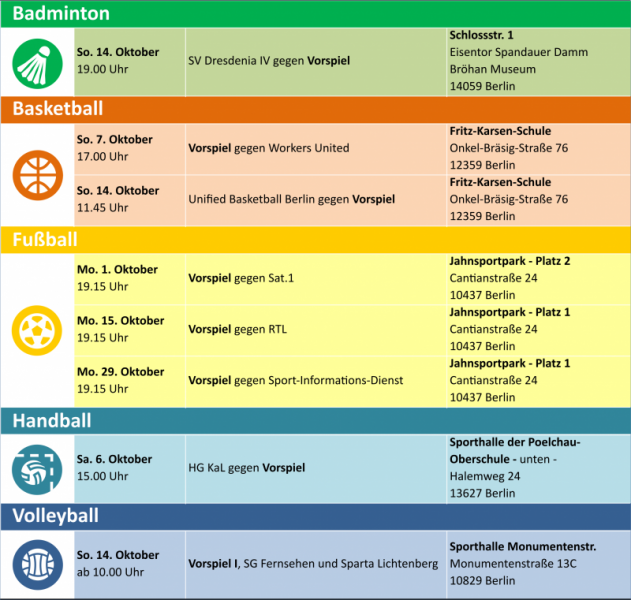 Badminton

| So. 14. Oktober 19.00 Uhr | SV Dresdenia IV gegen Vorspiel | Schlossstr. 1 Eisentor Spandauer Damm Bröhan Museum 14059 Berlin |
|---|---|---|

Basketball

| So. 7. Oktober 17.00 Uhr | Vorspiel gegen Workers United | Fritz-Karsen-Schule Onkel-Bräsig-Straße 76 12359 Berlin |
|---|---|---|
| So. 14. Oktober 11.45 Uhr | Unified Basketball Berlin gegen Vorspiel | Fritz-Karsen-Schule Onkel-Bräsig-Straße 76 12359 Berlin |

Fußball

| Mo. 1. Oktober 19.15 Uhr | Vorspiel gegen Sat.1 | Jahnsportpark - Platz 2 Cantianstraße 24 10437 Berlin |
|---|---|---|
| Mo. 15. Oktober 19.15 Uhr | Vorspiel gegen RTL | Jahnsportpark - Platz 1 Cantianstraße 24 10437 Berlin |
| Mo. 29. Oktober 19.15 Uhr | Vorspiel gegen Sport-Informations-Dienst | Jahnsportpark - Platz 1 Cantianstraße 24 10437 Berlin |

Handball

| Sa. 6. Oktober 15.00 Uhr | HG KaL gegen Vorspiel | Sporthalle der Poelchau-Oberschule - unten - Halemweg 24 13627 Berlin |
|---|---|---|

Volleyball

| So. 14. Oktober ab 10.00 Uhr | Vorspiel I, SG Fernsehen und Sparta Lichtenberg | Sporthalle Monumentenstr. Monumentenstraße 13C 10829 Berlin |
|---|---|---|